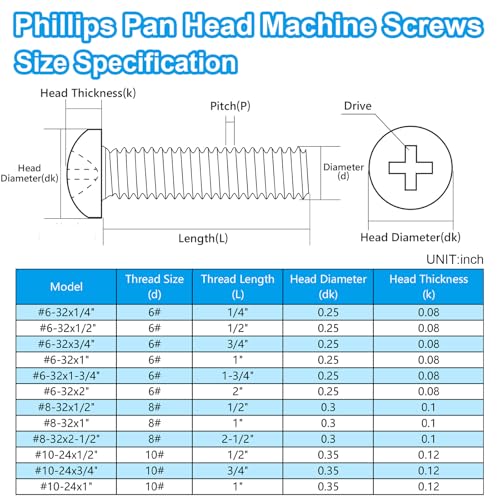 Phillips Pan Head Machine Screws
Size Specification

Head Thickness(k)

Pitch(P)

Drive

Head Diameter(dk)

Diameter (d)

Length(L)

Head Diameter(dk)

UNIT:inch

| Model | Thread Size (d) | Thread Length (L) | Head Diameter (dk) | Head Thickness (k) |
|---|---|---|---|---|
| #6-32x1/4" | 6# | 1/4" | 0.25 | 0.08 |
| #6-32x1/2" | 6# | 1/2" | 0.25 | 0.08 |
| #6-32x3/4" | 6# | 3/4" | 0.25 | 0.08 |
| #6-32x1" | 6# | 1" | 0.25 | 0.08 |
| #6-32x1-3/4" | 6# | 1-3/4" | 0.25 | 0.08 |
| #6-32x2" | 6# | 2" | 0.25 | 0.08 |
| #8-32x1/2" | 8# | 1/2" | 0.3 | 0.1 |
| #8-32x1" | 8# | 1" | 0.3 | 0.1 |
| #8-32x2-1/2" | 8# | 2-1/2" | 0.3 | 0.1 |
| #10-24x1/2" | 10# | 1/2" | 0.35 | 0.12 |
| #10-24x3/4" | 10# | 3/4" | 0.35 | 0.12 |
| #10-24x1" | 10# | 1" | 0.35 | 0.12 |